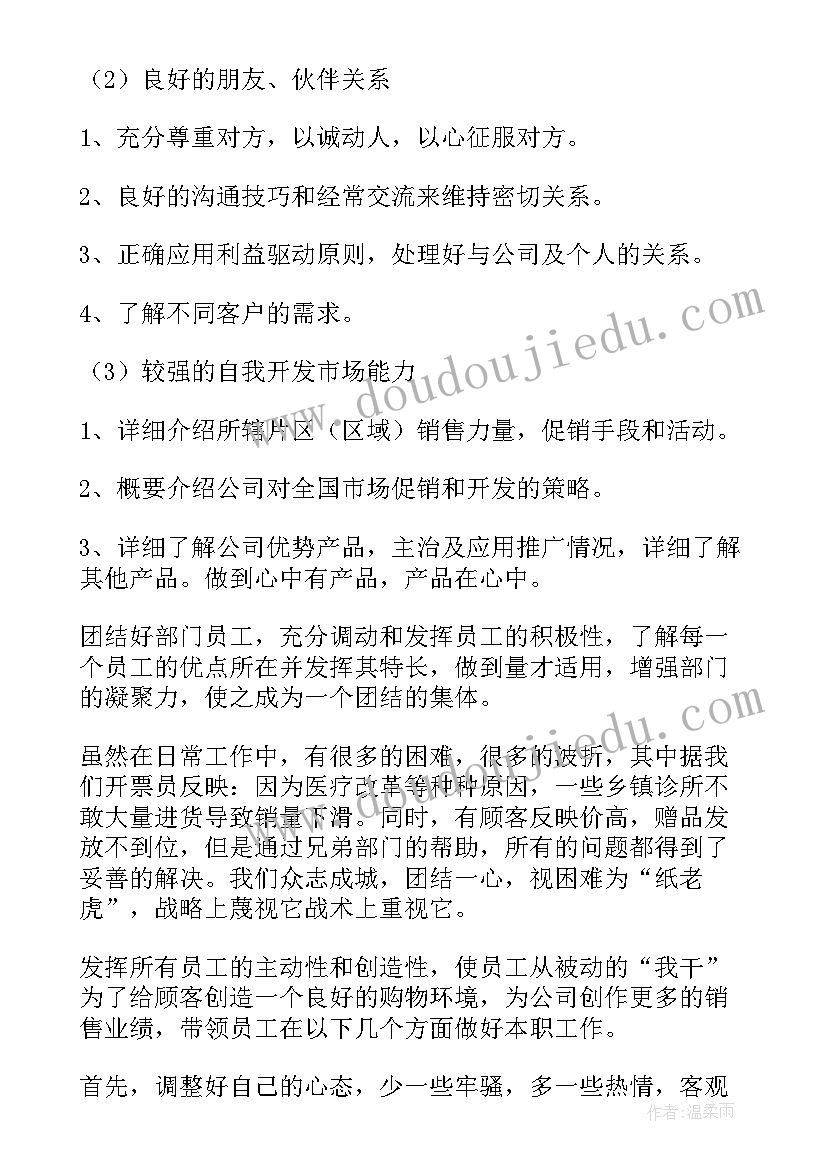 （2）良好的朋友、伙伴关系

1、充分尊重对方，以诚动人，以心征服对方。

2、良好的沟通技巧和经常交流来维持密切关系。

3、正确应用利益驱动原则，处理好与公司及个人的关系。

4、了解不同客户的需求。

（3）较强的自我开发市场能力

1、详细介绍所辖片区（区域）销售力量，促销手段和活动。

2、概要介绍公司对全国市场促销和开发的策略。

3、详细了解公司优势产品，主治及应用推广情况，详细了解其他产品。做到心中有产品，产品在心中。

团结好部门员工，充分调动和发挥员工的积极性，了解每一个员工的优点所在并发挥其特长，做到量才适用，增强部门的凝聚力，使之成为一个团结的集体。

虽然在日常工作中，有很多的困难，很多的波折，其中据我们开票员反映：因为医疗改革等种种原因，一些乡镇诊所不敢大量进货导致销量下滑。同时，有顾客反映价高，赠品发放不到位，但是通过兄弟部门的帮助，所有的问题都得到了妥善的解决。我们众志成城，团结一心，视困难为“纸老虎”，战略上蔑视它战术上重视它。

发挥所有员工的主动性和创造性，使员工从被动的“我干”为了给顾客创造一个良好的购物环境，为公司创作更多的销售业绩，带领员工在以下几个方面做好本职工作。

首先，调整好自己的心态，少一些牢骚，多一些热情，客观

www.doudoujiedu.com

作者：温柔雨